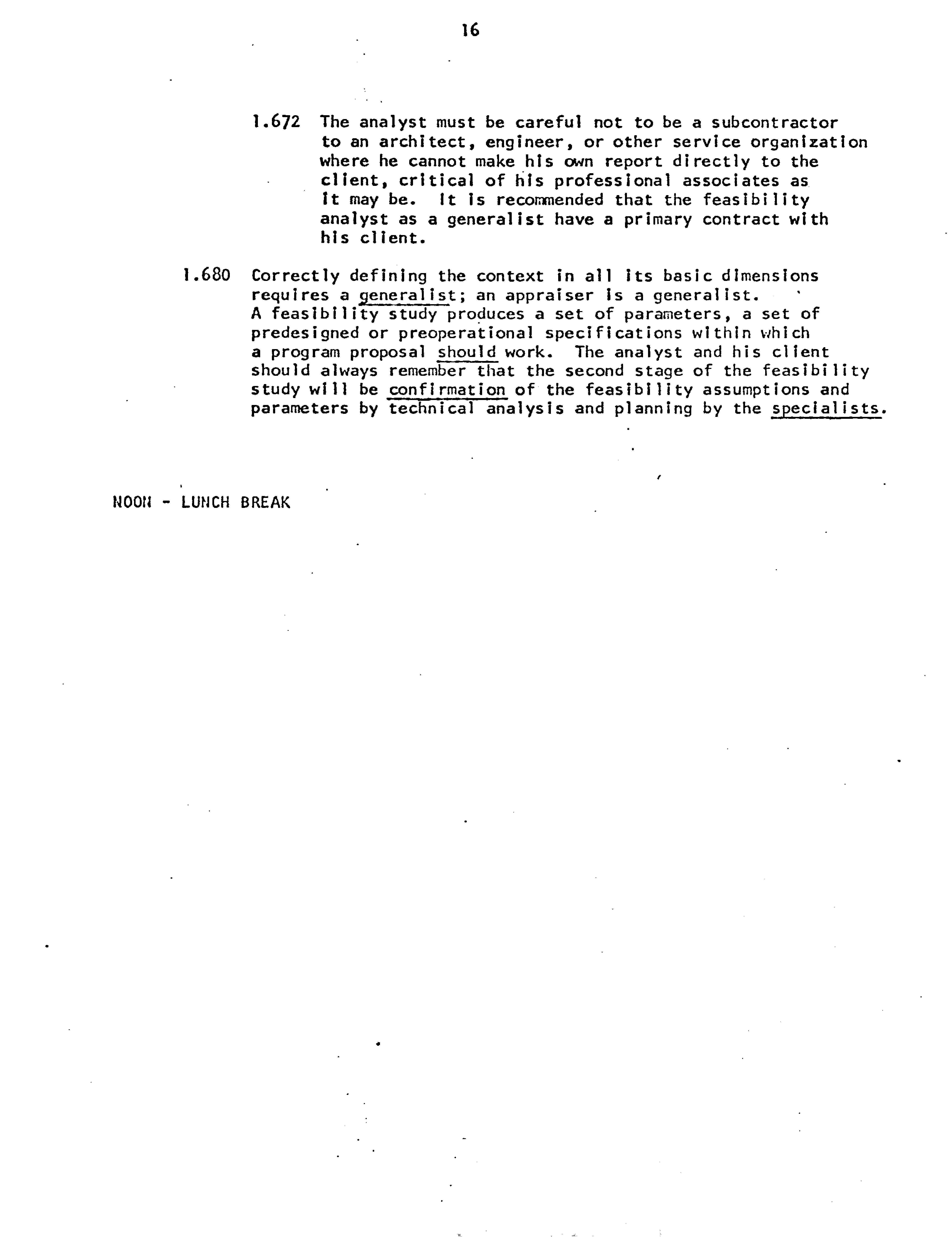 16

1.672 The analyst must be careful not to be a subcontractor to an architect, engineer, or other service organization where he cannot make his own report directly to the client, critical of his professional associates as it may be. It is recommended that the feasibility analyst as a generalist have a primary contract with his client.

1.680 Correctly defining the context in all its basic dimensions requires a generalist; an appraiser is a generalist. A feasibility study produces a set of parameters, a set of predesigned or preoperational specifications within which a program proposal should work. The analyst and his client should always remember that the second stage of the feasibility study will be confirmation of the feasibility assumptions and parameters by technical analysis and planning by the specialists.

NOON - LUNCH BREAK